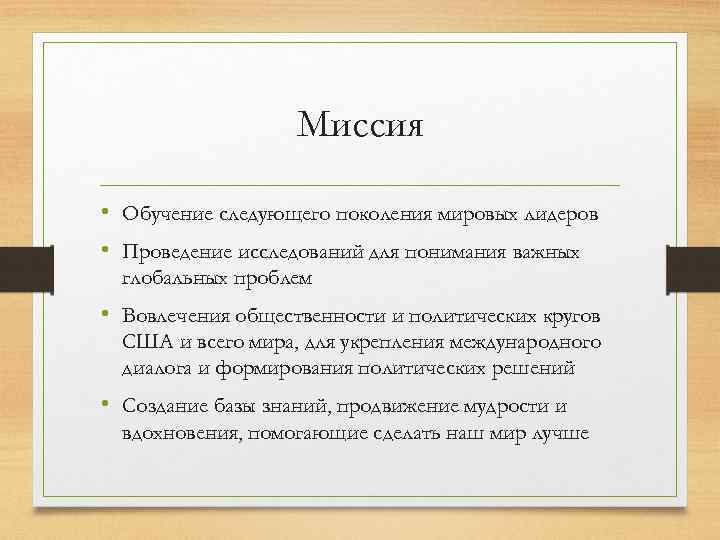 Миссия

• Обучение следующего поколения мировых лидеров

• Проведение исследований для понимания важных глобальных проблем

• Вовлечения общественности и политических кругов США и всего мира, для укрепления международного диалога и формирования политических решений

• Создание базы знаний, продвижение мудрости и вдохновения, помогающие сделать наш мир лучше